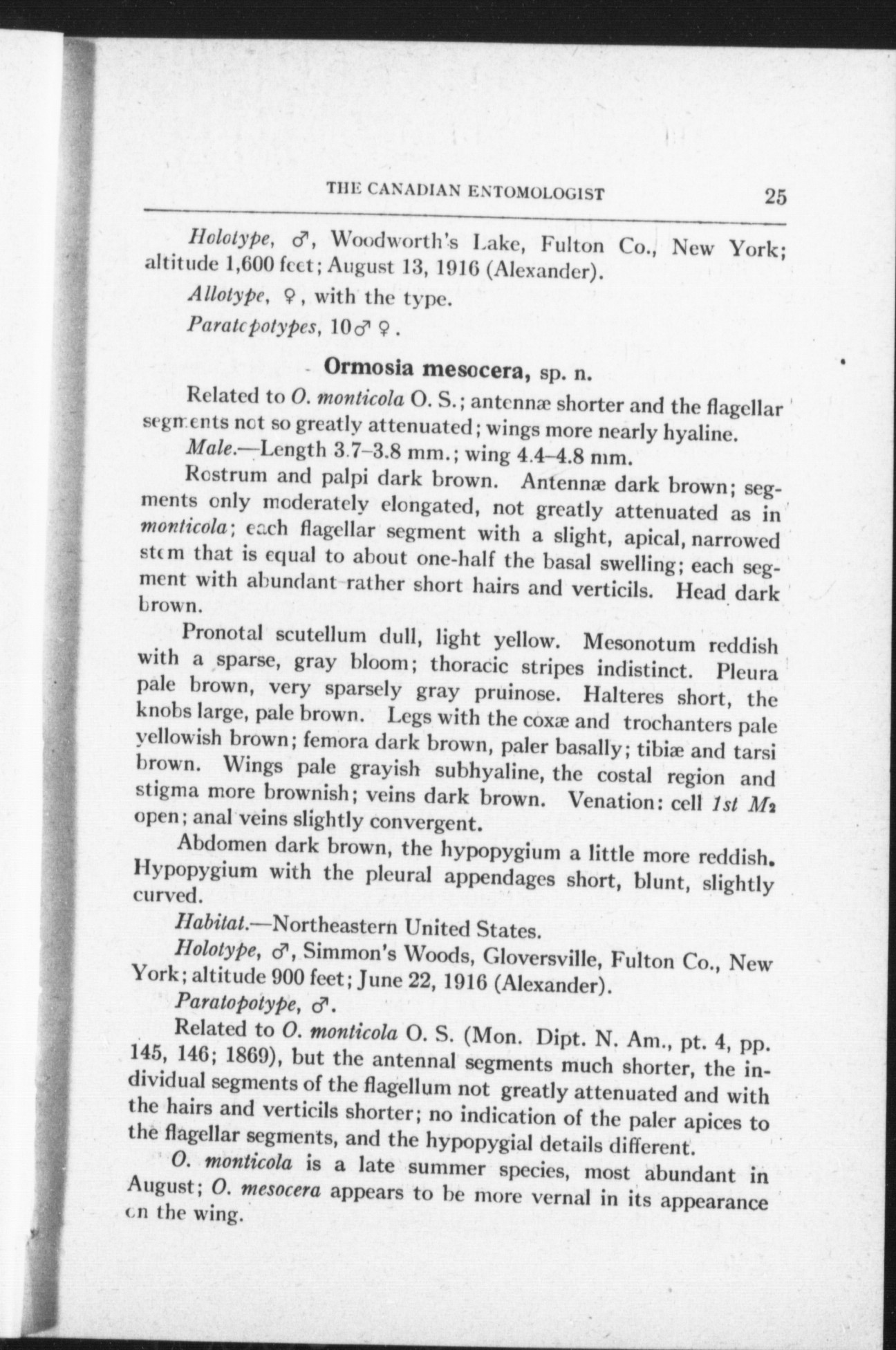 THE CANADIAN ENTOMOLOGIST 25

Holotype, ♂, Woodworth's Lake, Fulton Co., New York; altitude 1,600 feet; August 13, 1916 (Alexander).

Allotype, ♀, with the type.

Paratopotypes, 10♂ ♀.

Ormosia mesocera, sp. n.

Related to O. monticola O. S.; antennæ shorter and the flagellar segments not so greatly attenuated; wings more nearly hyaline.

Male.—Length 3.7–3.8 mm.; wing 4.4–4.8 mm.

Rostrum and palpi dark brown. Antennæ dark brown; segments only moderately elongated, not greatly attenuated as in monticola; each flagellar segment with a slight, apical, narrowed stem that is equal to about one-half the basal swelling; each segment with abundant rather short hairs and verticils. Head dark brown.

Pronotal scutellum dull, light yellow. Mesonotum reddish with a sparse, gray bloom; thoracic stripes indistinct. Pleura pale brown, very sparsely gray pruinose. Halteres short, the knobs large, pale brown. Legs with the coxæ and trochanters pale yellowish brown; femora dark brown, paler basally; tibiæ and tarsi brown. Wings pale grayish subhyaline, the costal region and stigma more brownish; veins dark brown. Venation: cell 1st $M_2$ open; anal veins slightly convergent.

Abdomen dark brown, the hypopygium a little more reddish. Hypopygium with the pleural appendages short, blunt, slightly curved.

Habitat.—Northeastern United States.

Holotype, ♂, Simmon's Woods, Gloversville, Fulton Co., New York; altitude 900 feet; June 22, 1916 (Alexander).

Paratopotype, ♂.

Related to O. monticola O. S. (Mon. Dipt. N. Am., pt. 4, pp. 145, 146; 1869), but the antennal segments much shorter, the individual segments of the flagellum not greatly attenuated and with the hairs and verticils shorter; no indication of the paler apices to the flagellar segments, and the hypopygial details different.

O. monticola is a late summer species, most abundant in August; O. mesocera appears to be more vernal in its appearance on the wing.